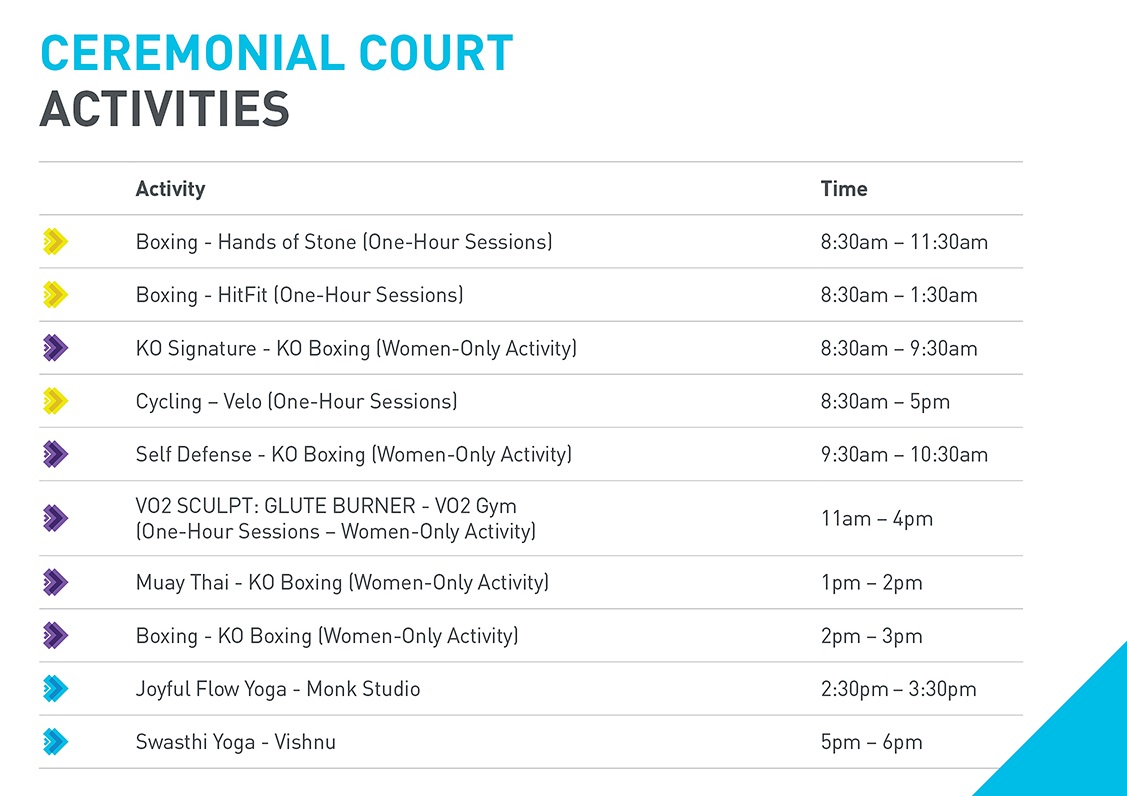 CEREMONIAL COURT
ACTIVITIES

| Activity | Time |
|---|---|
| Boxing - Hands of Stone (One-Hour Sessions) | 8:30am – 11:30am |
| Boxing - HitFit (One-Hour Sessions) | 8:30am – 1:30am |
| KO Signature - KO Boxing (Women-Only Activity) | 8:30am – 9:30am |
| Cycling – Velo (One-Hour Sessions) | 8:30am – 5pm |
| Self Defense - KO Boxing (Women-Only Activity) | 9:30am – 10:30am |
| VO2 SCULPT: GLUTE BURNER - VO2 Gym (One-Hour Sessions – Women-Only Activity) | 11am – 4pm |
| Muay Thai - KO Boxing (Women-Only Activity) | 1pm – 2pm |
| Boxing - KO Boxing (Women-Only Activity) | 2pm – 3pm |
| Joyful Flow Yoga - Monk Studio | 2:30pm – 3:30pm |
| Swasthi Yoga - Vishnu | 5pm – 6pm |